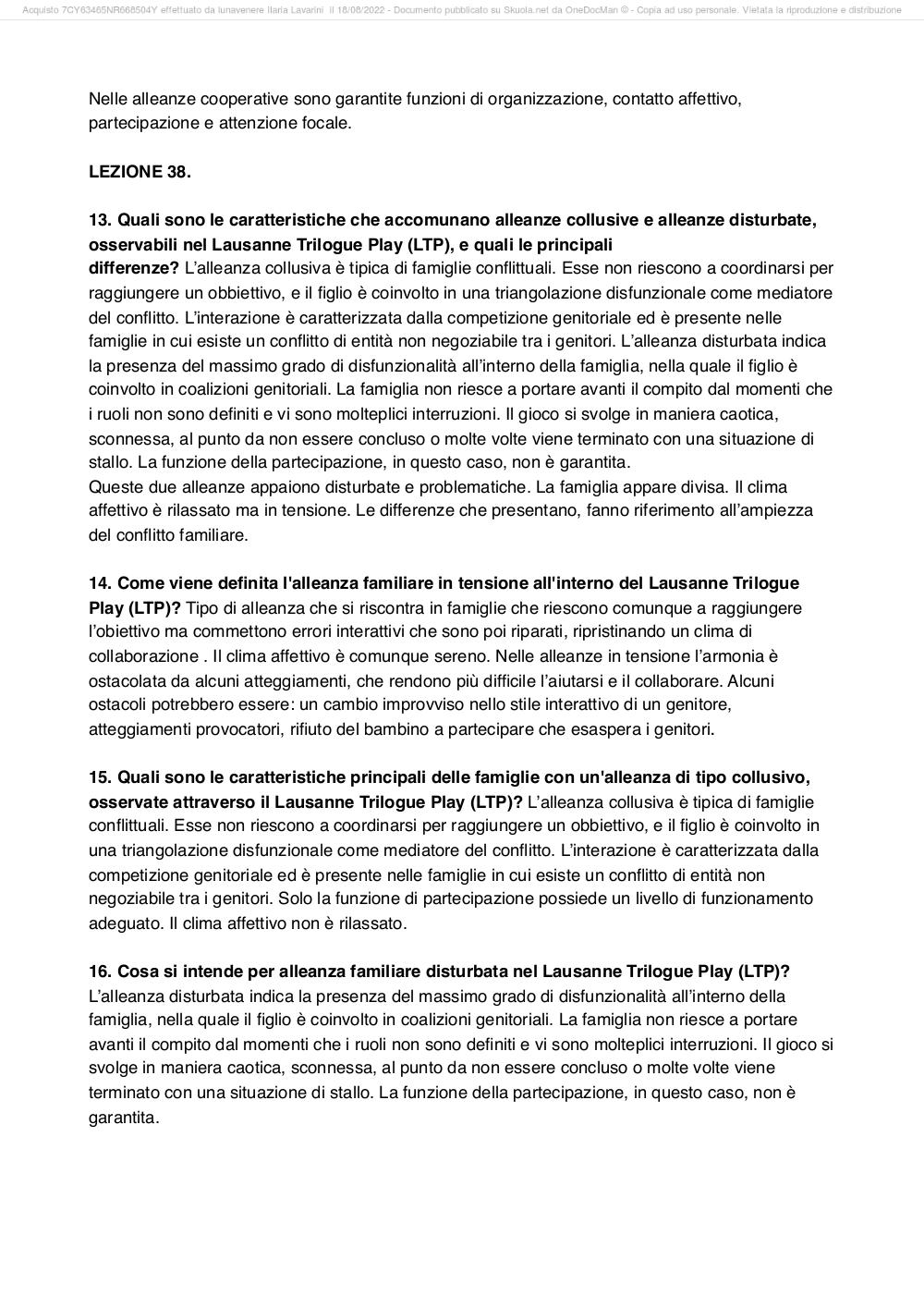 Acquisto 7CY63465NR668504Y effettuato da lunavenere Ilaria Lavarini il 18/08/2022 - Documento pubblicato su Skuola.net da OneDocMan © - Copia ad uso personale. Vietata la riproduzione e distribuzione

Nelle alleanze cooperative sono garantite funzioni di organizzazione, contatto affettivo, partecipazione e attenzione focale.

LEZIONE 38.

13. Quali sono le caratteristiche che accomunano alleanze collusive e alleanze disturbate, osservabili nel Lausanne Trilogue Play (LTP), e quali le principali differenze? L'alleanza collusiva è tipica di famiglie conflittuali. Esse non riescono a coordinarsi per raggiungere un obbiettivo, e il figlio è coinvolto in una triangolazione disfunzionale come mediatore del conflitto. L'interazione è caratterizzata dalla competizione genitoriale ed è presente nelle famiglie in cui esiste un conflitto di entità non negoziabile tra i genitori. L'alleanza disturbata indica la presenza del massimo grado di disfunzionalità all'interno della famiglia, nella quale il figlio è coinvolto in coalizioni genitoriali. La famiglia non riesce a portare avanti il compito dal momenti che i ruoli non sono definiti e vi sono molteplici interruzioni. Il gioco si svolge in maniera caotica, sconnessa, al punto da non essere concluso o molte volte viene terminato con una situazione di stallo. La funzione della partecipazione, in questo caso, non è garantita.
Queste due alleanze appaiono disturbate e problematiche. La famiglia appare divisa. Il clima affettivo è rilassato ma in tensione. Le differenze che presentano, fanno riferimento all'ampiezza del conflitto familiare.

14. Come viene definita l'alleanza familiare in tensione all'interno del Lausanne Trilogue Play (LTP)? Tipo di alleanza che si riscontra in famiglie che riescono comunque a raggiungere l'obiettivo ma commettono errori interattivi che sono poi riparati, ripristinando un clima di collaborazione . Il clima affettivo è comunque sereno. Nelle alleanze in tensione l'armonia è ostacolata da alcuni atteggiamenti, che rendono più difficile l'aiutarsi e il collaborare. Alcuni ostacoli potrebbero essere: un cambio improvviso nello stile interattivo di un genitore, atteggiamenti provocatori, rifiuto del bambino a partecipare che esaspera i genitori.

15. Quali sono le caratteristiche principali delle famiglie con un'alleanza di tipo collusivo, osservate attraverso il Lausanne Trilogue Play (LTP)? L'alleanza collusiva è tipica di famiglie conflittuali. Esse non riescono a coordinarsi per raggiungere un obbiettivo, e il figlio è coinvolto in una triangolazione disfunzionale come mediatore del conflitto. L'interazione è caratterizzata dalla competizione genitoriale ed è presente nelle famiglie in cui esiste un conflitto di entità non negoziabile tra i genitori. Solo la funzione di partecipazione possiede un livello di funzionamento adeguato. Il clima affettivo non è rilassato.

16. Cosa si intende per alleanza familiare disturbata nel Lausanne Trilogue Play (LTP)? L'alleanza disturbata indica la presenza del massimo grado di disfunzionalità all'interno della famiglia, nella quale il figlio è coinvolto in coalizioni genitoriali. La famiglia non riesce a portare avanti il compito dal momenti che i ruoli non sono definiti e vi sono molteplici interruzioni. Il gioco si svolge in maniera caotica, sconnessa, al punto da non essere concluso o molte volte viene terminato con una situazione di stallo. La funzione della partecipazione, in questo caso, non è garantita.